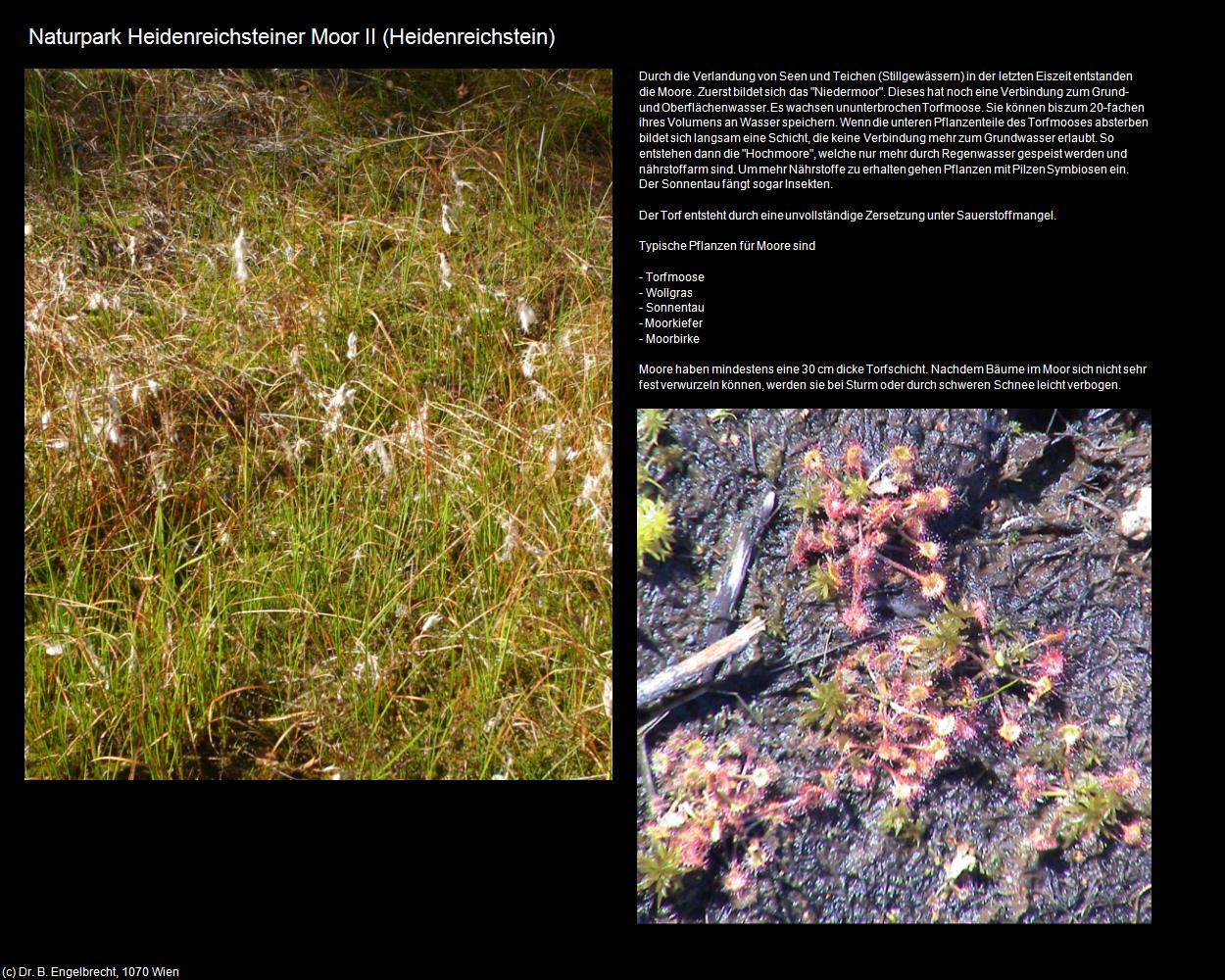 Naturpark Heidenreichsteiner Moor II (Heidenreichstein)

Durch die Verlandung von Seen und Teichen (Stillgewässern) in der letzten Eiszeit entstanden die Moore. Zuerst bildet sich das "Niedermoor". Dieses hat noch eine Verbindung zum Grund- und Oberflächenwasser. Es wachsen ununterbrochen Torfmoose. Sie können bis zum 20-fachen ihres Volumens an Wasser speichern. Wenn die unteren Pflanzenteile des Torfmooses absterben bildet sich langsam eine Schicht, die keine Verbindung mehr zum Grundwasser erlaubt. So entstehen dann die "Hochmoore", welche nur mehr durch Regenwasser gespeist werden und nährstoffarm sind. Um mehr Nährstoffe zu erhalten gehen Pflanzen mit Pilzen Symbiosen ein. Der Sonnentau fängt sogar Insekten.

Der Torf entsteht durch eine unvollständige Zersetzung unter Sauerstoffmangel.

Typische Pflanzen für Moore sind

- Torfmoose
- Wollgras
- Sonnentau
- Moorkiefer
- Moorbirke

Moore haben mindestens eine 30 cm dicke Torfschicht. Nachdem Bäume im Moor sich nicht sehr fest verwurzeln können, werden sie bei Sturm oder durch schweren Schnee leicht verbogen.

(c) Dr. B. Engelbrecht, 1070 Wien